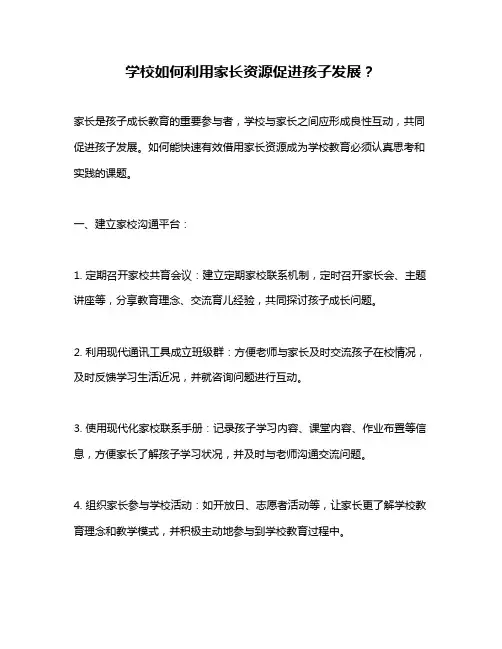 学校如何利用家长资源促进孩子发展？

家长是孩子成长教育的重要参与者，学校与家长之间应形成良性互动，共同促进孩子发展。如何能快速有效借用家长资源成为学校教育必须认真思考和实践的课题。

一、建立家校沟通平台：

1. 定期召开家校共育会议：建立定期家校联系机制，定时召开家长会、主题讲座等，分享教育理念、交流育儿经验，共同探讨孩子成长问题。

2. 利用现代通讯工具成立班级群：方便老师与家长及时交流孩子在校情况，及时反馈学习生活近况，并就咨询问题进行互动。

3. 使用现代化家校联系手册：记录孩子学习内容、课堂内容、作业布置等信息，方便家长了解孩子学习状况，并及时与老师沟通交流问题。

4. 组织家长参与学校活动：如开放日、志愿者活动等，让家长更了解学校教育理念和教学模式，并积极主动地参与到学校教育过程中。